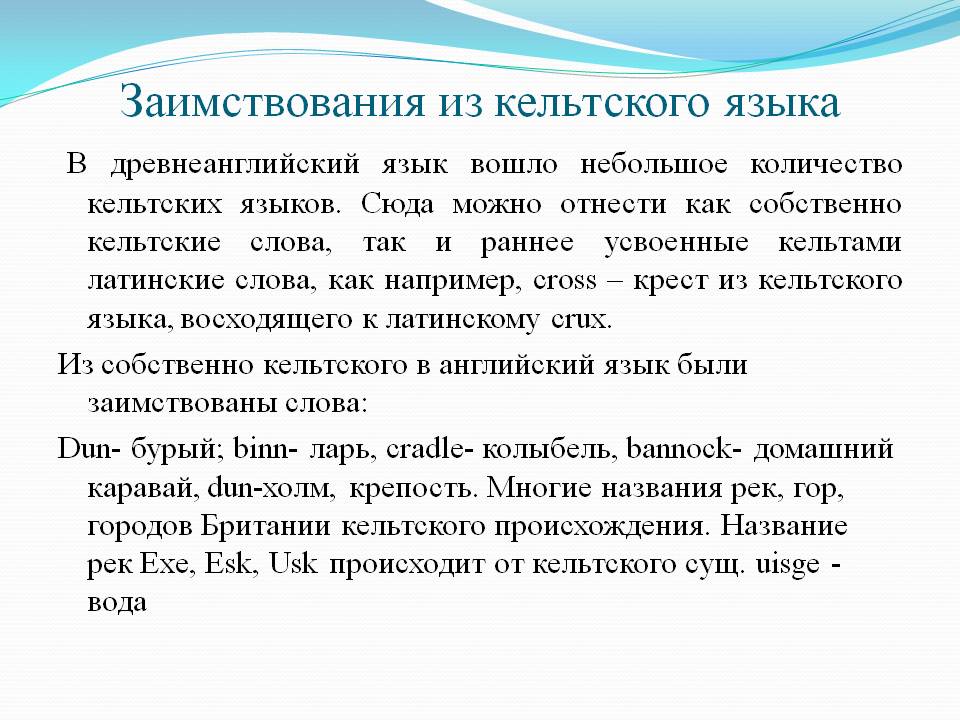 Заимствования из кельтского языка

В древнеанглийский язык вошло небольшое количество кельтских языков. Сюда можно отнести как собственно кельтские слова, так и раннее усвоенные кельтами латинские слова, как например, cross – крест из кельтского языка, восходящего к латинскому crux.

Из собственно кельтского в английский язык были заимствованы слова:

Dun- бурый; binn- ларь, cradle- колыбель, bannock- домашний каравай, dun-холм, крепость. Многие названия рек, гор, городов Британии кельтского происхождения. Название рек Exe, Esk, Usk происходит от кельтского сущ. uisge - вода